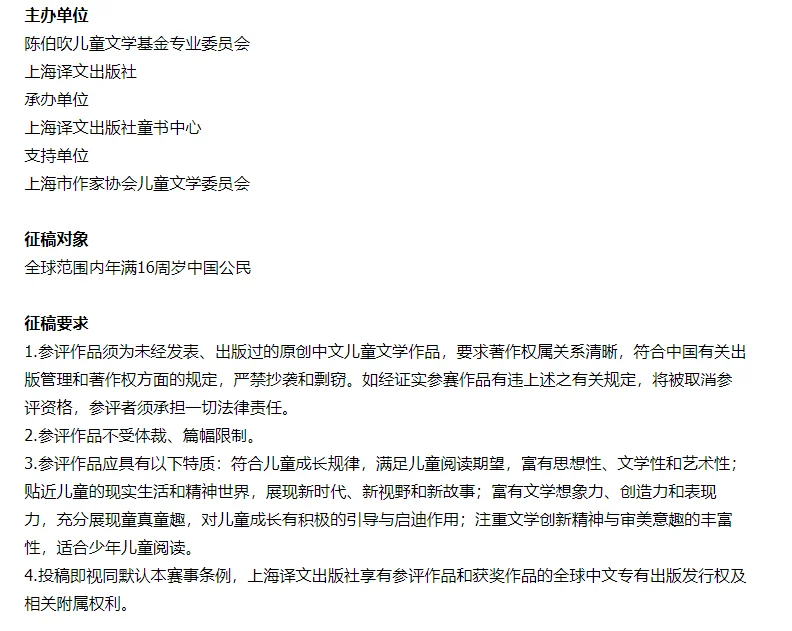 主办单位
陈伯吹儿童文学基金专业委员会
上海译文出版社
承办单位
上海译文出版社童书中心
支持单位
上海市作家协会儿童文学委员会

征稿对象
全球范围内年满16周岁中国公民

征稿要求
1.参评作品须为未经发表、出版过的原创中文儿童文学作品，要求著作权属关系清晰，符合中国有关出版管理和著作权方面的规定，严禁抄袭和剽窃。如经证实参赛作品有违上述之有关规定，将被取消参评资格，参评者须承担一切法律责任。
2.参评作品不受体裁、篇幅限制。
3.参评作品应具有以下特质：符合儿童成长规律，满足儿童阅读期望，富有思想性、文学性和艺术性；贴近儿童的现实生活和精神世界，展现新时代、新视野和新故事；富有文学想象力、创造力和表现力，充分展现童真童趣，对儿童成长有积极的引导与启迪作用；注重文学创新精神与审美意趣的丰富性，适合少年儿童阅读。
4.投稿即视同默认本赛事条例，上海译文出版社享有参评作品和获奖作品的全球中文专有出版发行权及相关附属权利。